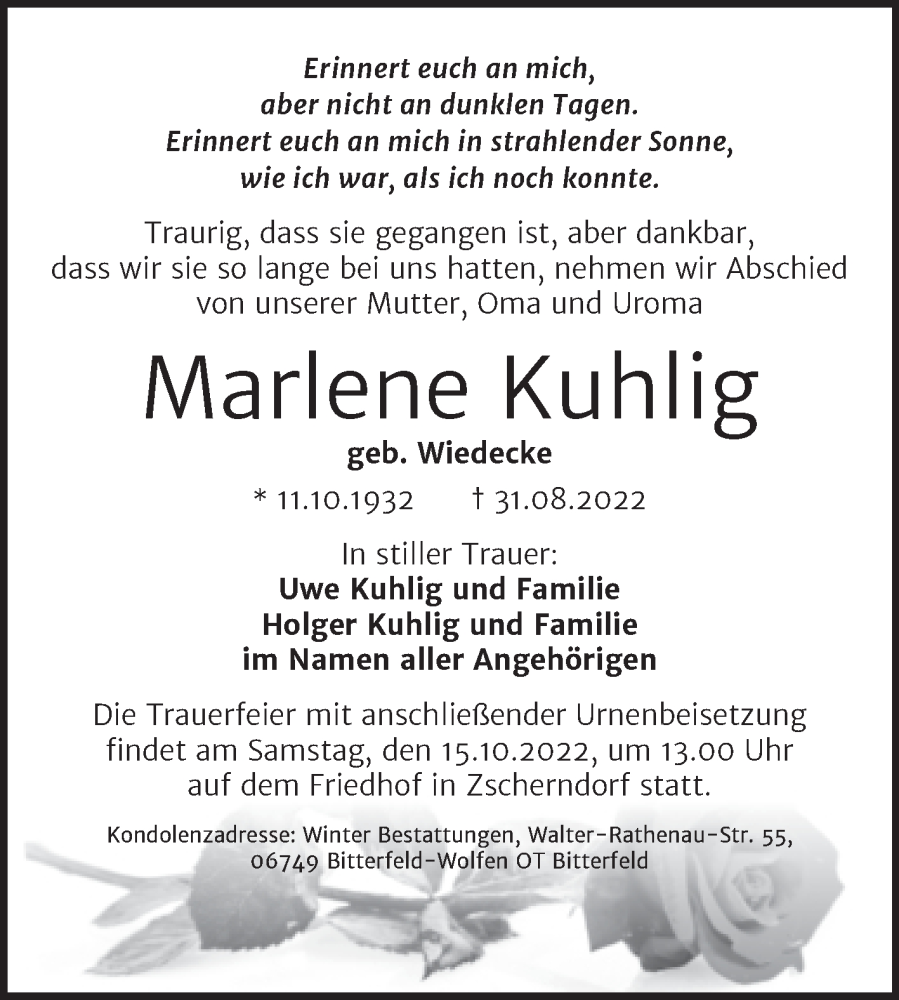 Erinnert euch an mich,
aber nicht an dunklen Tagen.
Erinnert euch an mich in strahlender Sonne,
wie ich war, als ich noch konnte.

Traurig, dass sie gegangen ist, aber dankbar, dass wir sie so lange bei uns hatten, nehmen wir Abschied von unserer Mutter, Oma und Uroma

Marlene Kuhlig

geb. Wiedecke

* 11.10.1932 † 31.08.2022

In stiller Trauer:
Uwe Kuhlig und Familie
Holger Kuhlig und Familie
im Namen aller Angehörigen

Die Trauerfeier mit anschließender Urnenbeisetzung findet am Samstag, den 15.10.2022, um 13.00 Uhr auf dem Friedhof in Zscherndorf statt.

Kondolenzadresse: Winter Bestattungen, Walter-Rathenau-Str. 55, 06749 Bitterfeld-Wolfen OT Bitterfeld